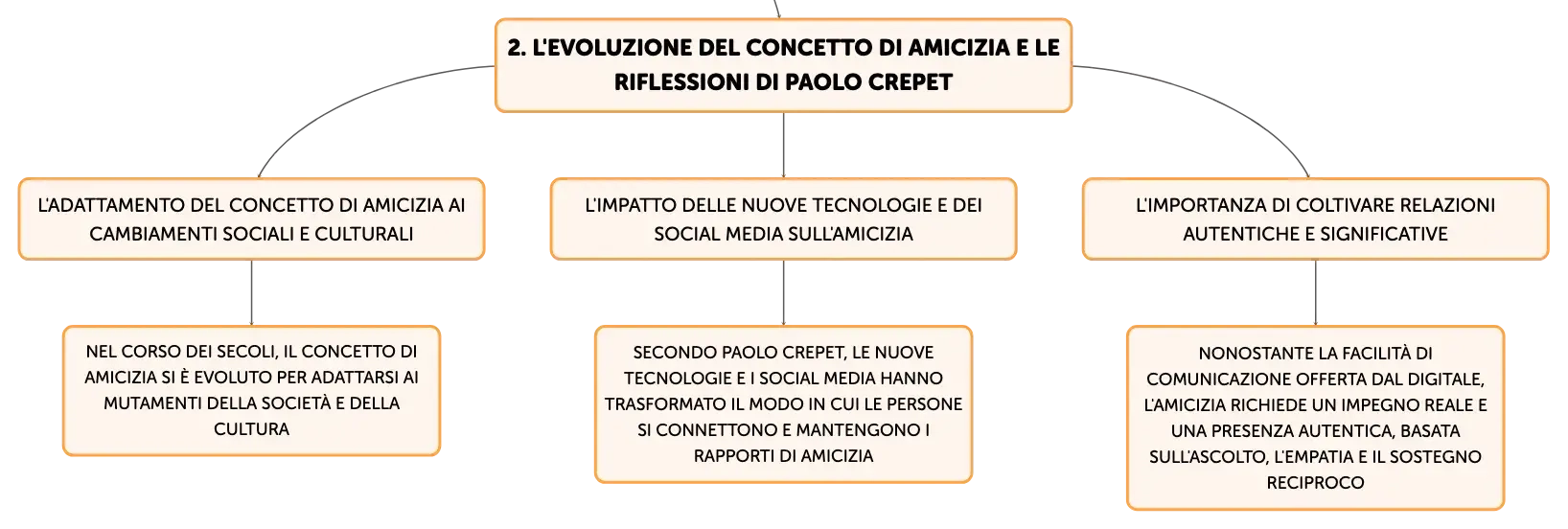 2. L'EVOLUZIONE DEL CONCETTO DI AMICIZIA E LE RIFLESSIONI DI PAOLO CREPET

L'ADATTAMENTO DEL CONCETTO DI AMICIZIA AI CAMBIAMENTI SOCIALI E CULTURALI

NEL CORSO DEI SECOLI, IL CONCETTO DI AMICIZIA SI È EVOLUTO PER ADATTARSI AI MUTAMENTI DELLA SOCIETÀ E DELLA CULTURA

L'IMPATTO DELLE NUOVE TECNOLOGIE E DEI SOCIAL MEDIA SULL'AMICIZIA

SECONDO PAOLO CREPET, LE NUOVE TECNOLOGIE E I SOCIAL MEDIA HANNO TRASFORMATO IL MODO IN CUI LE PERSONE SI CONNETTONO E MANTENGONO I RAPPORTI DI AMICIZIA

L'IMPORTANZA DI COLTIVARE RELAZIONI AUTENTICHE E SIGNIFICATIVE

NONOSTANTE LA FACILITÀ DI COMUNICAZIONE OFFERTA DAL DIGITALE, L'AMICIZIA RICHIEDE UN IMPEGNO REALE E UNA PRESENZA AUTENTICA, BASATA SULL'ASCOLTO, L'EMPATIA E IL SOSTEGNO RECIPROCO